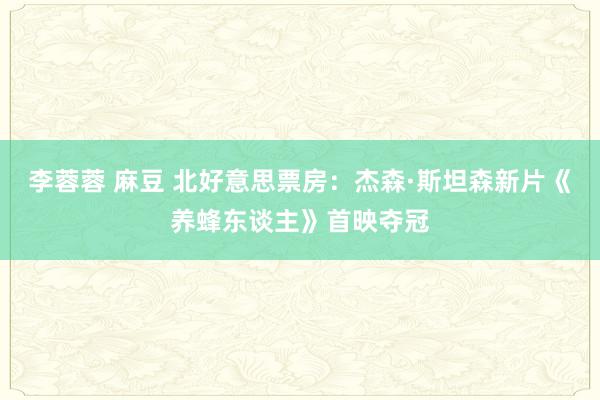 李蓉蓉 麻豆 北好意思票房：杰森·斯坦森新片《养蜂东谈主》首映夺冠